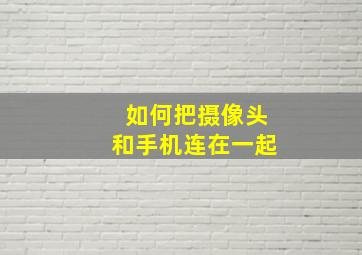 如何把摄像头
和手机连在一起